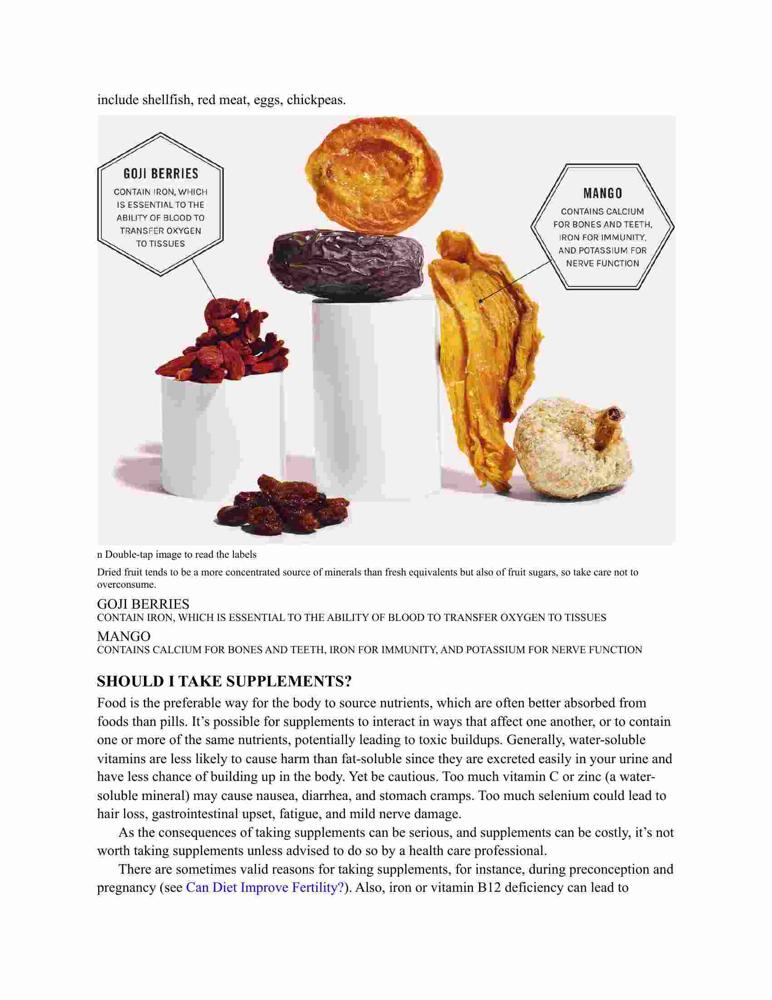 include shellfish, red meat, eggs, chickpeas.

GOJI BERRIES
CONTAIN IRON, WHICH IS ESSENTIAL TO THE ABILITY OF BLOOD TO TRANSFER OXYGEN TO TISSUES

MANGO
CONTAINS CALCIUM FOR BONES AND TEETH, IRON FOR IMMUNITY, AND POTASSIUM FOR NERVE FUNCTION

n Double-tap image to read the labels

Dried fruit tends to be a more concentrated source of minerals than fresh equivalents but also of fruit sugars, so take care not to overconsume.

GOJI BERRIES
CONTAIN IRON, WHICH IS ESSENTIAL TO THE ABILITY OF BLOOD TO TRANSFER OXYGEN TO TISSUES

MANGO
CONTAINS CALCIUM FOR BONES AND TEETH, IRON FOR IMMUNITY, AND POTASSIUM FOR NERVE FUNCTION

SHOULD I TAKE SUPPLEMENTS?

Food is the preferable way for the body to source nutrients, which are often better absorbed from foods than pills. It's possible for supplements to interact in ways that affect one another, or to contain one or more of the same nutrients, potentially leading to toxic buildups. Generally, water-soluble vitamins are less likely to cause harm than fat-soluble since they are excreted easily in your urine and have less chance of building up in the body. Yet be cautious. Too much vitamin C or zinc (a water-soluble mineral) may cause nausea, diarrhea, and stomach cramps. Too much selenium could lead to hair loss, gastrointestinal upset, fatigue, and mild nerve damage.

As the consequences of taking supplements can be serious, and supplements can be costly, it's not worth taking supplements unless advised to do so by a health care professional.

There are sometimes valid reasons for taking supplements, for instance, during preconception and pregnancy (see Can Diet Improve Fertility?). Also, iron or vitamin B12 deficiency can lead to